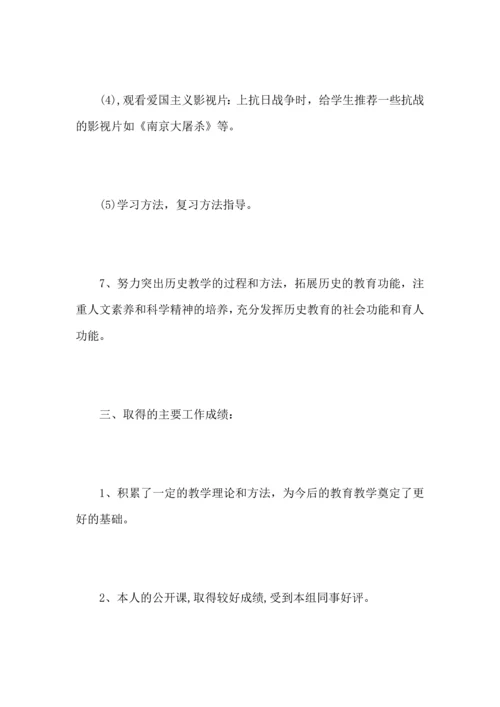 (4),观看爱国主义影视片：上抗日战争时，给学生推荐一些抗战的影视片如《南京大屠杀》等。

(5)学习方法，复习方法指导。

7、努力突出历史教学的过程和方法，拓展历史的教育功能，注重人文素养和科学精神的培养，充分发挥历史教育的社会功能和育人功能。

三、取得的主要工作成绩：

1、积累了一定的教学理论和方法，为今后的教育教学奠定了更好的基础。

2、本人的公开课,取得较好成绩,受到本组同事好评。